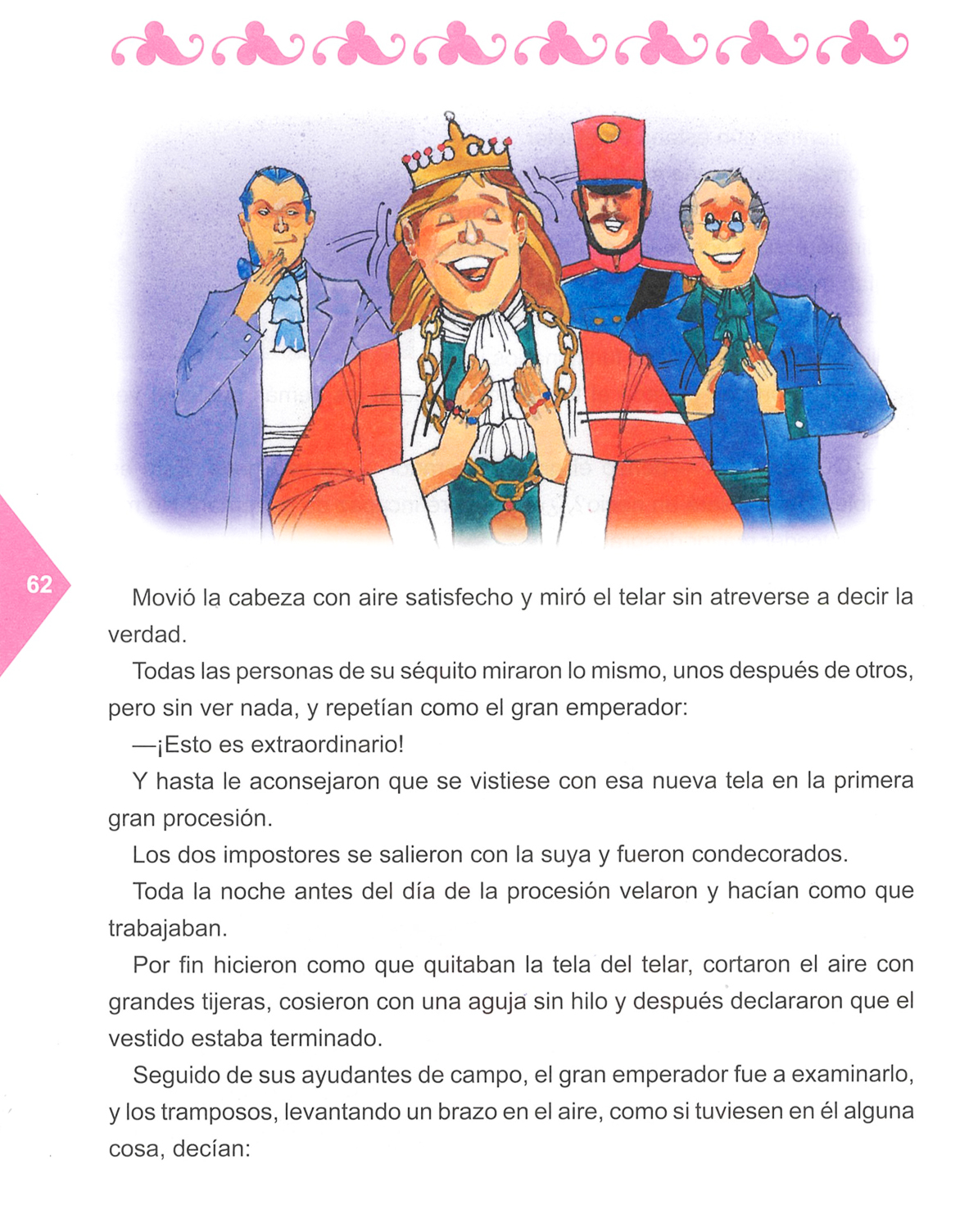 62

Movió la cabeza con aire satisfecho y miró el telar sin atreverse a decir la verdad.

Todas las personas de su séquito miraron lo mismo, unos después de otros, pero sin ver nada, y repetían como el gran emperador:

—¡Esto es extraordinario!

Y hasta le aconsejaron que se vistiese con esa nueva tela en la primera gran procesión.

Los dos impostores se salieron con la suya y fueron condecorados.

Toda la noche antes del día de la procesión velaron y hacían como que trabajaban.

Por fin hicieron como que quitaban la tela del telar, cortaron el aire con grandes tijeras, cosieron con una aguja sin hilo y después declararon que el vestido estaba terminado.

Seguido de sus ayudantes de campo, el gran emperador fue a examinarlo, y los tramposos, levantando un brazo en el aire, como si tuviesen en él alguna cosa, decían: